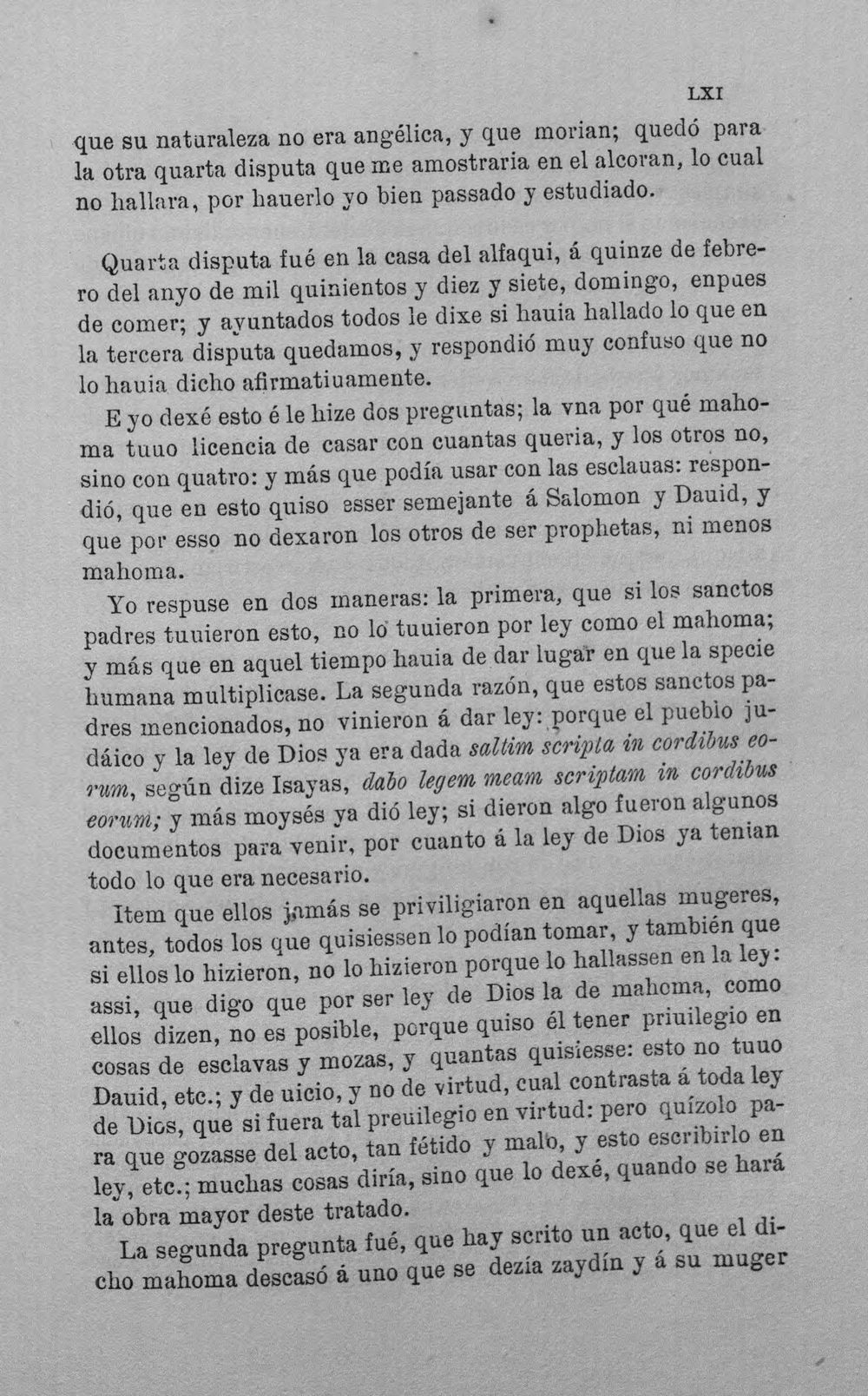 LXI

que su naturaleza no era angélica, y que morian; quedó para la otra quarta disputa que me amostraria en el alcoran, lo cual no hallara, por hauerlo yo bien passado y estudiado.

Quarta disputa fué en la casa del alfaqui, á quinze de febrero del anyo de mil quinientos y diez y siete, domingo, enpues de comer; y ayuntados todos le dixe si hauia hallado lo que en la tercera disputa quedamos, y respondió muy confuso que no lo hauia dicho afirmatiuamente.

E yo dexé esto é le hize dos preguntas; la vna por qué mahoma tuuo licencia de casar con cuantas queria, y los otros no, sino con quatro: y más que podía usar con las esclauas: respondió, que en esto quiso esser semejante á Salomon y Dauid, y que por esso no dexaron los otros de ser prophetas, ni menos mahoma.

Yo respuse en dos maneras: la primera, que si los sanctos padres tuuieron esto, no lo tuuieron por ley como el mahoma; y más que en aquel tiempo hauia de dar lugar en que la specie humana multiplicase. La segunda razón, que estos sanctos padres mencionados, no vinieron á dar ley: porque el pueblo judáico y la ley de Dios ya era dada saltim scripta in cordibus eorum, según dize Isayas, dabo legem meam scriptam in cordibus eorum; y más moysés ya dió ley; si dieron algo fueron algunos documentos para venir, por cuanto á la ley de Dios ya tenian todo lo que era necesario.

Item que ellos jamás se priviligiaron en aquellas mugeres, antes, todos los que quisiessen lo podían tomar, y también que si ellos lo hizieron, no lo hizieron porque lo hallassen en la ley: assi, que digo que por ser ley de Dios la de mahoma, como ellos dizen, no es posible, porque quiso él tener priuilegio en cosas de esclavas y mozas, y quantas quisiesse: esto no tuuo Dauid, etc.; y de uicio, y no de virtud, cual contrasta á toda ley de Dios, que si fuera tal preuilegio en virtud: pero quízolo para que gozasse del acto, tan fétido y malo, y esto escribirlo en ley, etc.; muchas cosas diría, sino que lo dexé, quando se hará la obra mayor deste tratado.

La segunda pregunta fué, que hay scrito un acto, que el dicho mahoma descasó á uno que se dezía zaydín y á su muger